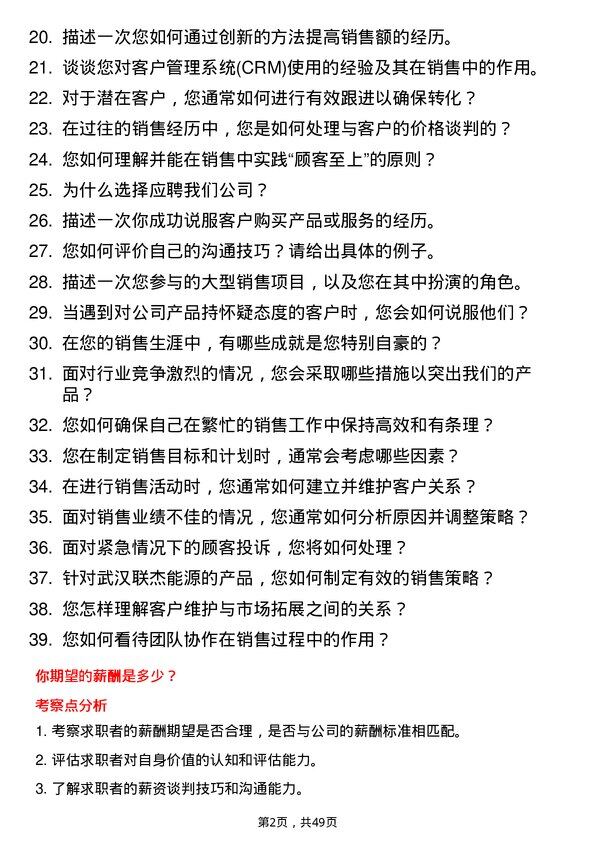 20. 描述一次您如何通过创新的方法提高销售额的经历。

21. 谈谈您对客户管理系统(CRM)使用的经验及其在销售中的作用。

22. 对于潜在客户，您通常如何进行有效跟进以确保转化？

23. 在过往的销售经历中，您是如何处理与客户的价格谈判的？

24. 您如何理解并能在销售中实践“顾客至上”的原则？

25. 为什么选择应聘我们公司？

26. 描述一次你成功说服客户购买产品或服务的经历。

27. 您如何评价自己的沟通技巧？请给出具体的例子。

28. 描述一次您参与的大型销售项目，以及您在其中扮演的角色。

29. 当遇到对公司产品持怀疑态度的客户时，您会如何说服他们？

30. 在您的销售生涯中，有哪些成就是您特别自豪的？

31. 面对行业竞争激烈的情况，您会采取哪些措施以突出我们的产品？

32. 您如何确保自己在繁忙的销售工作中保持高效和有条理？

33. 您在制定销售目标和计划时，通常会考虑哪些因素？

34. 在进行销售活动时，您通常如何建立并维护客户关系？

35. 面对销售业绩不佳的情况，您通常如何分析原因并调整策略？

36. 面对紧急情况下的顾客投诉，您将如何处理？

37. 针对武汉联杰能源的产品，您如何制定有效的销售策略？

38. 您怎样理解客户维护与市场拓展之间的关系？

39. 您如何看待团队协作在销售过程中的作用？

你期望的薪酬是多少？

考察点分析

1. 考察求职者的薪酬期望是否合理，是否与公司的薪酬标准相匹配。

2. 评估求职者对自身价值的认知和评估能力。

3. 了解求职者的薪资谈判技巧和沟通能力。

第2页，共49页